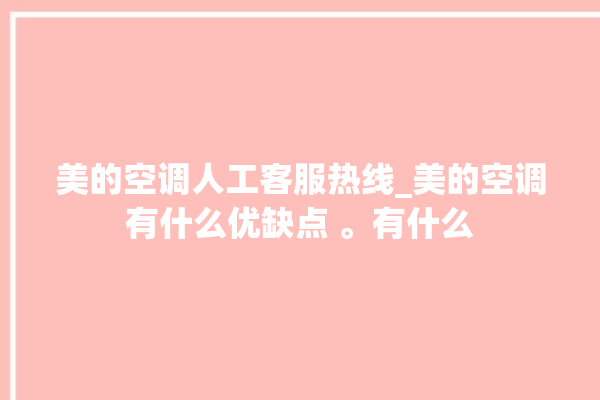 美的空调人工客服热线_美的空调有什么优缺点 。有什么